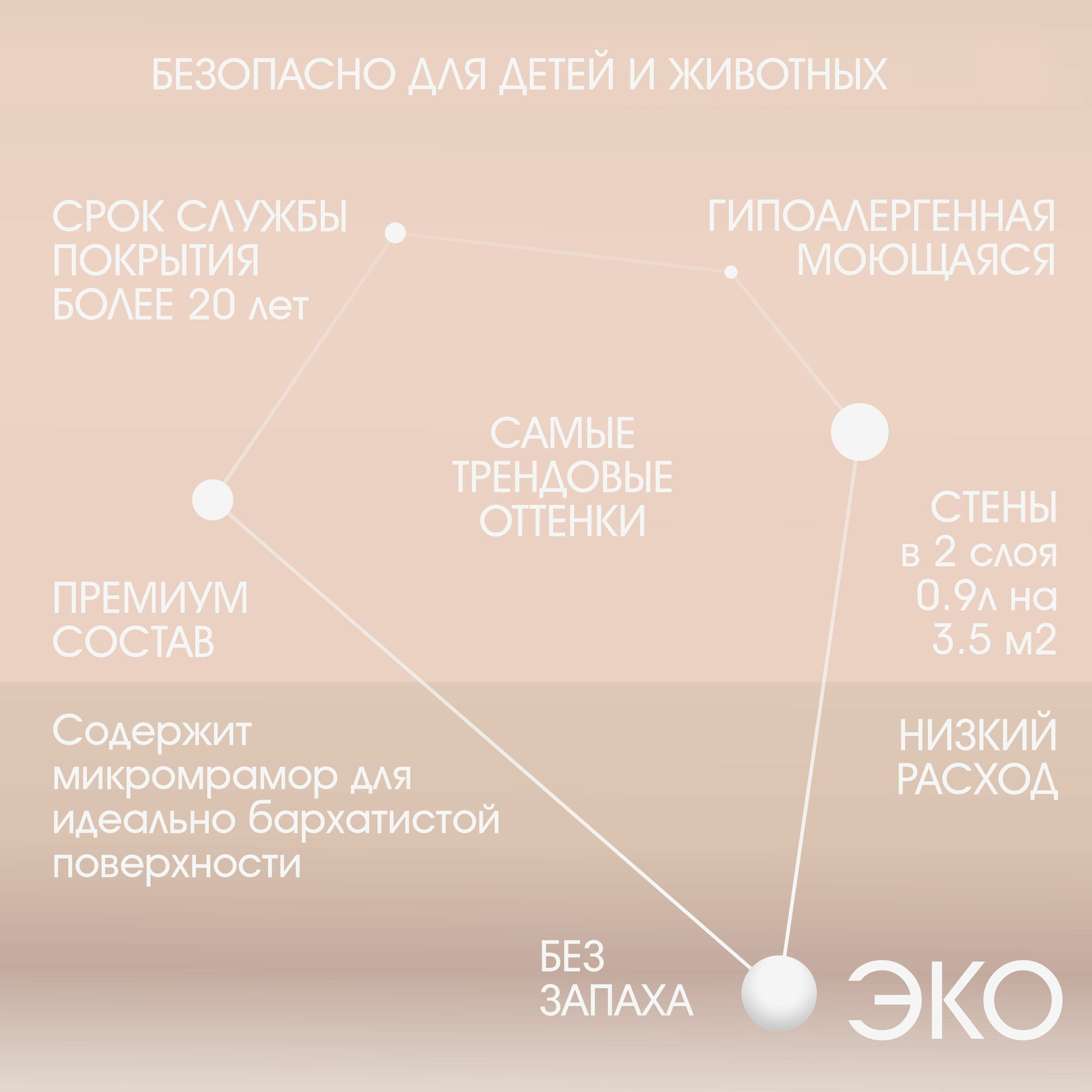 БЕЗОПАСНО ДЛЯ ДЕТЕЙ И ЖИВОТНЫХ

СРОК СЛУЖБЫ
ПОКРЫТИЯ
БОЛЕЕ 20 лет

ГИПОАЛЕРГЕННАЯ
МОЮЩАЯСЯ

САМЫЕ
ТРЕНДОВЫЕ
ОТТЕНКИ

СТЕНЫ
в 2 слоя
0.9л на
3.5 м2

ПРЕМИУМ
СОСТАВ

Содержит микромрамор для идеально бархатистой поверхности

НИЗКИЙ
РАСХОД

БЕЗ
ЗАПАХА

ЭКО